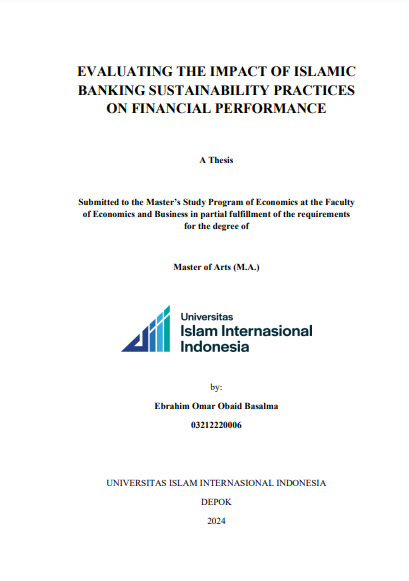 EVALUATING THE IMPACT OF ISLAMIC BANKING SUSTAINABILITY PRACTICES ON FINANCIAL PERFORMANCE

A Thesis

Submitted to the Master's Study Program of Economics at the Faculty of Economics and Business in partial fulfillment of the requirements for the degree of

Master of Arts (M.A.)

Universitas
Islam Internasional
Indonesia

by:

Ebrahim Omar Obaid Basalma

03212220006

UNIVERSITAS ISLAM INTERNASIONAL INDONESIA

DEPOK

2024